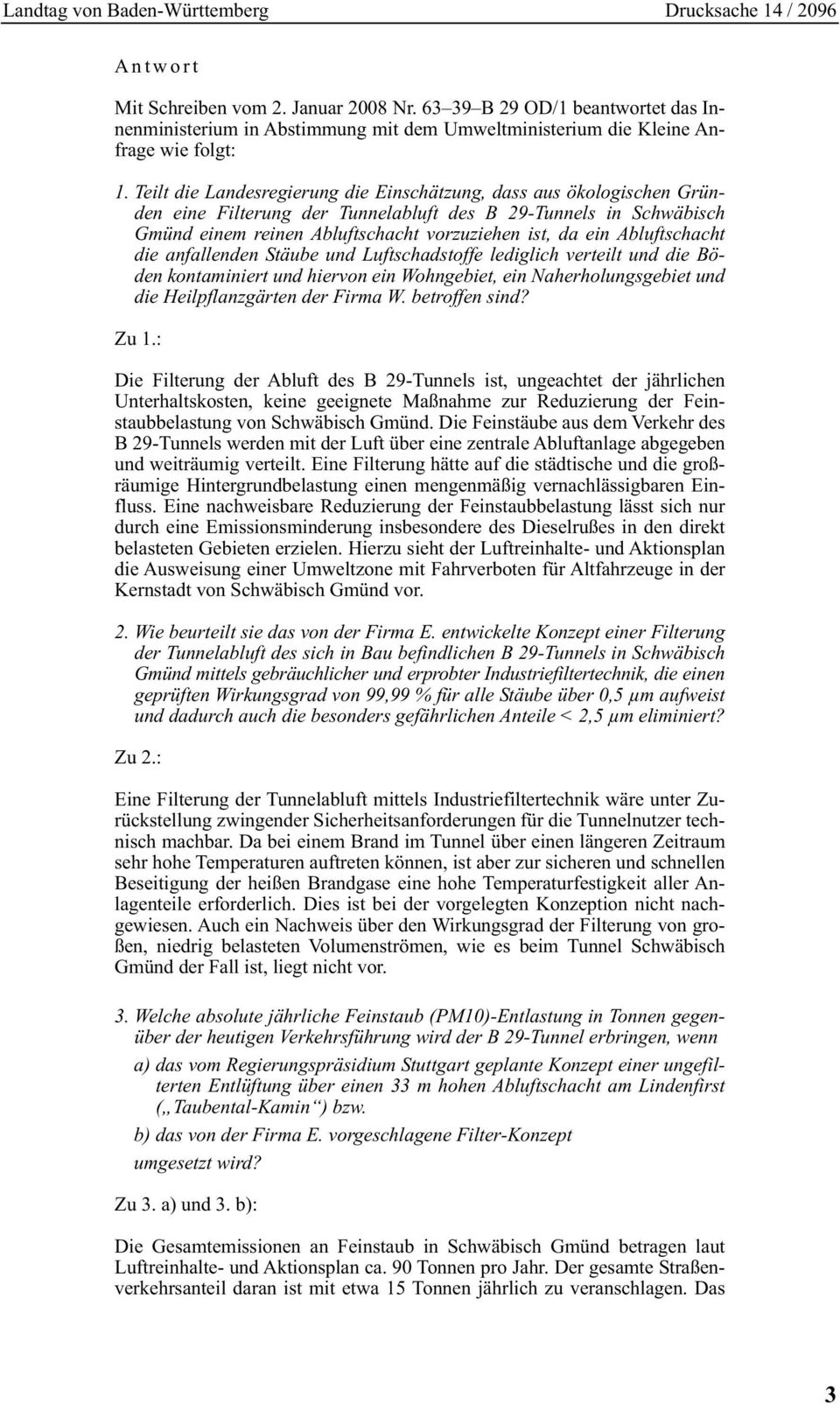 Landtag von Baden-Württemberg Drucksache 14 / 2096

Antwort

Mit Schreiben vom 2. Januar 2008 Nr. 63–39–B 29 OD/1 beantwortet das Innenministerium in Abstimmung mit dem Umweltministerium die Kleine Anfrage wie folgt:

1. Teilt die Landesregierung die Einschätzung, dass aus ökologischen Gründen eine Filterung der Tunnelabluft des B 29-Tunnels in Schwäbisch Gmünd einem reinen Abluftschacht vorzuziehen ist, da ein Abluftschacht die anfallenden Stäube und Luftschadstoffe lediglich verteilt und die Böden kontaminiert und hiervon ein Wohngebiet, ein Naherholungsgebiet und die Heilpflanzgärten der Firma W. betroffen sind?

Zu 1.:

Die Filterung der Abluft des B 29-Tunnels ist, ungeachtet der jährlichen Unterhaltskosten, keine geeignete Maßnahme zur Reduzierung der Feinstaubbelastung von Schwäbisch Gmünd. Die Feinstäube aus dem Verkehr des B 29-Tunnels werden mit der Luft über eine zentrale Abluftanlage abgegeben und weiträumig verteilt. Eine Filterung hätte auf die städtische und die großräumige Hintergrundbelastung einen mengenmäßig vernachlässigbaren Einfluss. Eine nachweisbare Reduzierung der Feinstaubbelastung lässt sich nur durch eine Emissionsminderung insbesondere des Dieselrußes in den direkt belasteten Gebieten erzielen. Hierzu sieht der Luftreinhalte- und Aktionsplan die Ausweisung einer Umweltzone mit Fahrverboten für Altfahrzeuge in der Kernstadt von Schwäbisch Gmünd vor.

2. Wie beurteilt sie das von der Firma E. entwickelte Konzept einer Filterung der Tunnelabluft des sich in Bau befindlichen B 29-Tunnels in Schwäbisch Gmünd mittels gebräuchlicher und erprobter Industriefiltertechnik, die einen geprüften Wirkungsgrad von 99,99 % für alle Stäube über 0,5 µm aufweist und dadurch auch die besonders gefährlichen Anteile < 2,5 µm eliminiert?

Zu 2.:

Eine Filterung der Tunnelabluft mittels Industriefiltertechnik wäre unter Zurückstellung zwingender Sicherheitsanforderungen für die Tunnelnutzer technisch machbar. Da bei einem Brand im Tunnel über einen längeren Zeitraum sehr hohe Temperaturen auftreten können, ist aber zur sicheren und schnellen Beseitigung der heißen Brandgase eine hohe Temperaturfestigkeit aller Anlagenteile erforderlich. Dies ist bei der vorgelegten Konzeption nicht nachgewiesen. Auch ein Nachweis über den Wirkungsgrad der Filterung von großen, niedrig belasteten Volumenströmen, wie es beim Tunnel Schwäbisch Gmünd der Fall ist, liegt nicht vor.

3. Welche absolute jährliche Feinstaub (PM10)-Entlastung in Tonnen gegenüber der heutigen Verkehrsführung wird der B 29-Tunnel erbringen, wenn

a) das vom Regierungspräsidium Stuttgart geplante Konzept einer ungefilterten Entlüftung über einen 33 m hohen Abluftschacht am Lindenfirst („Taubental-Kamin“) bzw.

b) das von der Firma E. vorgeschlagene Filter-Konzept

umgesetzt wird?

Zu 3. a) und 3. b):

Die Gesamtemissionen an Feinstaub in Schwäbisch Gmünd betragen laut Luftreinhalte- und Aktionsplan ca. 90 Tonnen pro Jahr. Der gesamte Straßenverkehrsanteil daran ist mit etwa 15 Tonnen jährlich zu veranschlagen. Das

3